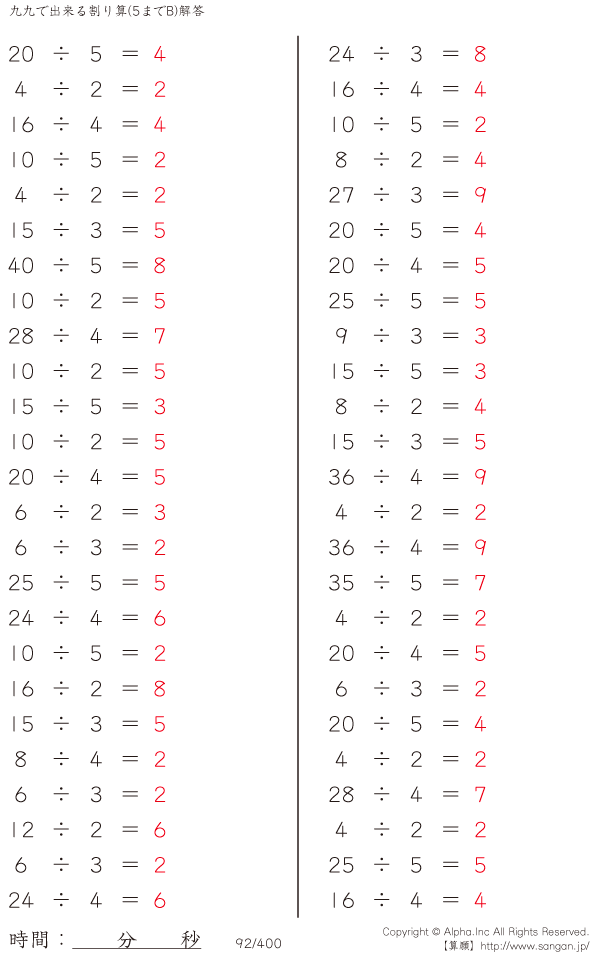 九九で出来る割り算(5までB)解答

$20 \div 5 = 4$
$4 \div 2 = 2$
$16 \div 4 = 4$
$10 \div 5 = 2$
$4 \div 2 = 2$
$15 \div 3 = 5$
$40 \div 5 = 8$
$10 \div 2 = 5$
$28 \div 4 = 7$
$10 \div 2 = 5$
$15 \div 5 = 3$
$10 \div 2 = 5$
$20 \div 4 = 5$
$6 \div 2 = 3$
$6 \div 3 = 2$
$25 \div 5 = 5$
$24 \div 4 = 6$
$10 \div 5 = 2$
$16 \div 2 = 8$
$15 \div 3 = 5$
$8 \div 4 = 2$
$6 \div 3 = 2$
$12 \div 2 = 6$
$6 \div 3 = 2$
$24 \div 4 = 6$

$24 \div 3 = 8$
$16 \div 4 = 4$
$10 \div 5 = 2$
$8 \div 2 = 4$
$27 \div 3 = 9$
$20 \div 5 = 4$
$20 \div 4 = 5$
$25 \div 5 = 5$
$9 \div 3 = 3$
$15 \div 5 = 3$
$8 \div 2 = 4$
$15 \div 3 = 5$
$36 \div 4 = 9$
$4 \div 2 = 2$
$36 \div 4 = 9$
$35 \div 5 = 7$
$4 \div 2 = 2$
$20 \div 4 = 5$
$6 \div 3 = 2$
$20 \div 5 = 4$
$4 \div 2 = 2$
$28 \div 4 = 7$
$4 \div 2 = 2$
$25 \div 5 = 5$
$16 \div 4 = 4$

時間： 分 秒
92/400
Copyright © Alpha.Inc All Rights Reserved.
【算願】http://www.sangan.jp/